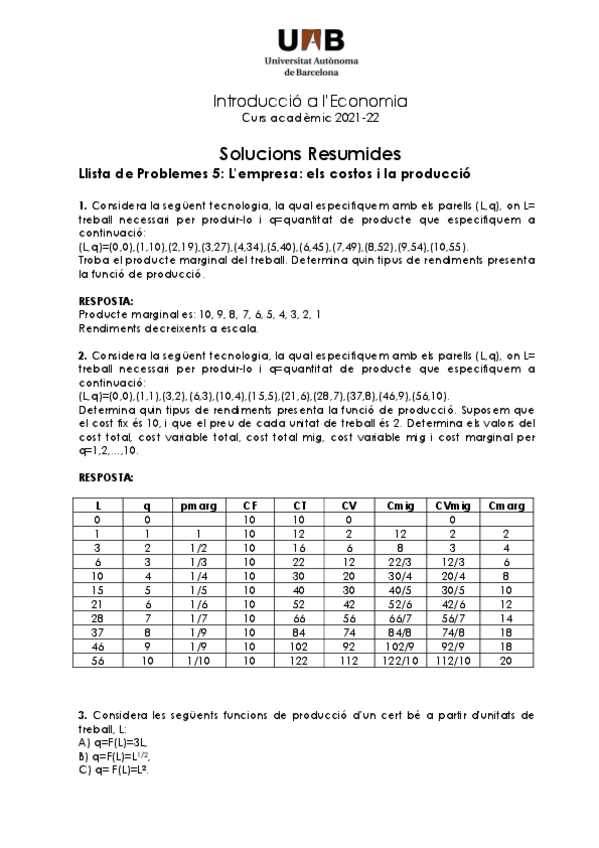 UAB
Universitat Autònoma de Barcelona

Introducció a l'Economia
Curs acadèmic 2021-22

Solucions Resumides
Llista de Problemes 5: L'empresa: els costos i la producció

1. Considera la següent tecnologia, la qual especifiquem amb els parells (L,q), on L= treball necessari per produir-lo i q=quantitat de producte que especifiquem a continuació:
(L,q)=(0,0),(1,10),(2,19),(3,27),(4,34),(5,40),(6,45),(7,49),(8,52),(9,54),(10,55).
Troba el producte marginal del treball. Determina quin tipus de rendiments presenta la funció de producció.

RESPOSTA:
Producte marginal es: 10, 9, 8, 7, 6, 5, 4, 3, 2, 1
Rendiments decreixents a escala.

2. Considera la següent tecnologia, la qual especifiquem amb els parells (L,q), on L= treball necessari per produir-lo i q=quantitat de producte que especifiquem a continuació:
(L,q)=(0,0),(1,1),(3,2),(6,3),(10,4),(15,5),(21,6),(28,7),(37,8),(46,9),(56,10).
Determina quin tipus de rendiments presenta la funció de producció. Suposem que el cost fix és 10, i que el preu de cada unitat de treball és 2. Determina els valors del cost total, cost variable total, cost total mig, cost variable mig i cost marginal per q=1,2,...,10.

RESPOSTA:

| L | q | pmarg | CF | CT | CV | Cmig | CVmig | Cmarg |
|---|---|---|---|---|---|---|---|---|
| 0 | 0 | | 10 | 10 | 0 | | 0 | |
| 1 | 1 | 1 | 10 | 12 | 2 | 12 | 2 | 2 |
| 3 | 2 | 1/2 | 10 | 16 | 6 | 8 | 3 | 4 |
| 6 | 3 | 1/3 | 10 | 22 | 12 | 22/3 | 12/3 | 6 |
| 10 | 4 | 1/4 | 10 | 30 | 20 | 30/4 | 20/4 | 8 |
| 15 | 5 | 1/5 | 10 | 40 | 30 | 40/5 | 30/5 | 10 |
| 21 | 6 | 1/6 | 10 | 52 | 42 | 52/6 | 42/6 | 12 |
| 28 | 7 | 1/7 | 10 | 66 | 56 | 66/7 | 56/7 | 14 |
| 37 | 8 | 1/9 | 10 | 84 | 74 | 84/8 | 74/8 | 18 |
| 46 | 9 | 1/9 | 10 | 102 | 92 | 102/9 | 92/9 | 18 |
| 56 | 10 | 1/10 | 10 | 122 | 112 | 122/10 | 112/10 | 20 |

3. Considera les següents funcions de producció d'un cert bé a partir d'unitats de treball, L:
A) q=F(L)=3L,
B) q=F(L)=$L^{1/2}$,
C) q= F(L)=$L^2$.